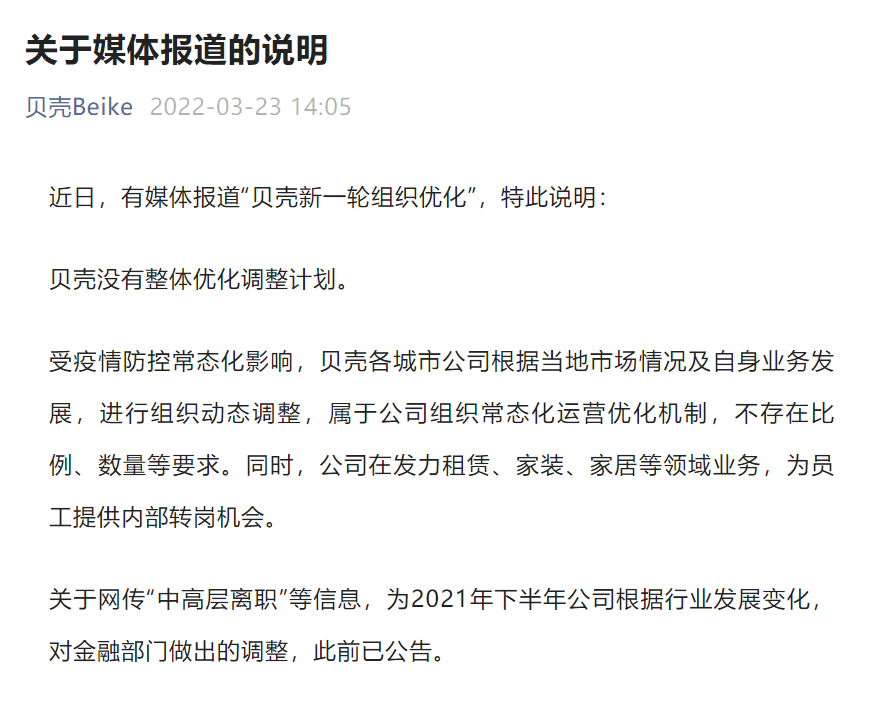 关于媒体报道的说明

贝壳Beike 2022-03-23 14:05

近日，有媒体报道“贝壳新一轮组织优化”，特此说明：

贝壳没有整体优化调整计划。

受疫情防控常态化影响，贝壳各城市公司根据当地市场情况及自身业务发展，进行组织动态调整，属于公司组织常态化运营优化机制，不存在比例、数量等要求。同时，公司在发力租赁、家装、家居等领域业务，为员工提供内部转岗机会。

关于网传“中高层离职”等信息，为2021年下半年公司根据行业发展变化，对金融部门做出的调整，此前已公告。